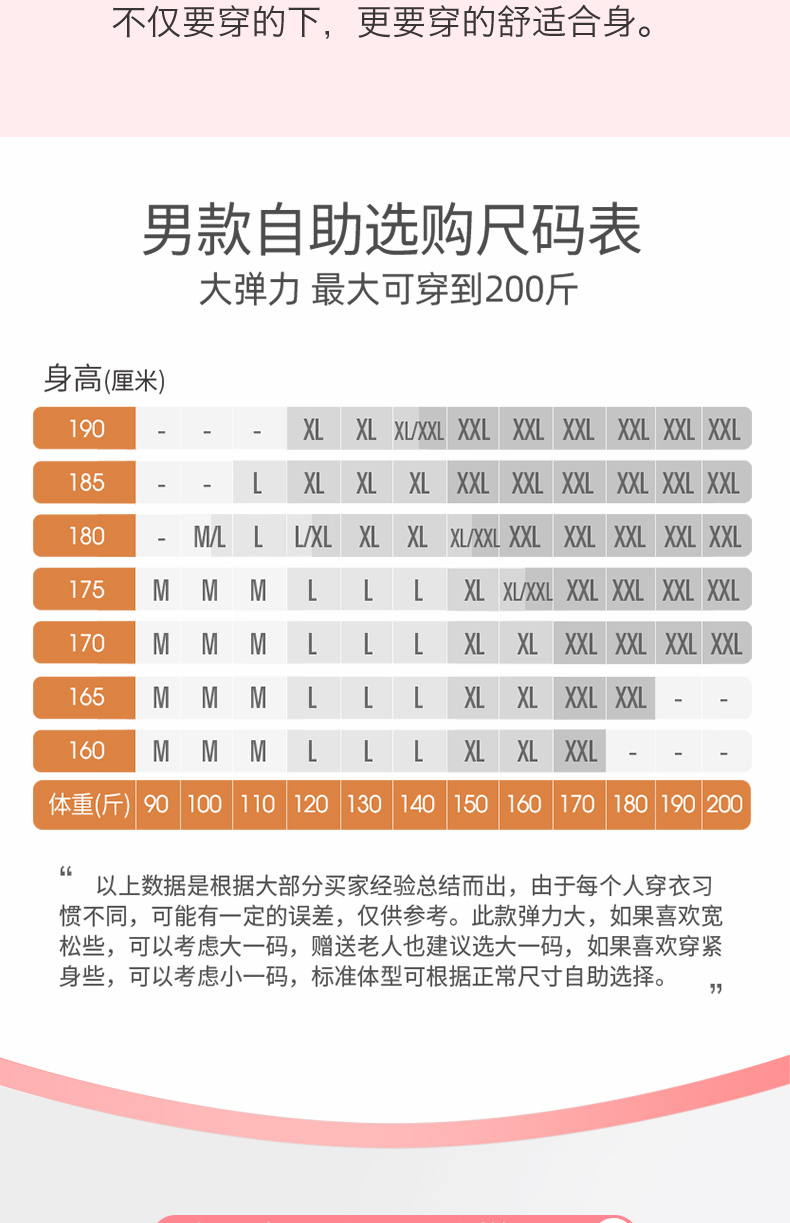 不仅要穿的下，更要穿的舒适合身。

男款自助选购尺码表

大弹力 最大可穿到200斤

身高(厘米)

| 190 | - | - | - | XL | XL | XL/XXL | XXL | XXL | XXL | XXL | XXL | XXL |
|---|---|---|---|---|---|---|---|---|---|---|---|---|
| 185 | - | - | L | XL | XL | XL | XXL | XXL | XXL | XXL | XXL | XXL |
| 180 | - | M/L | L | L/XL | XL | XL | XL/XXL | XXL | XXL | XXL | XXL | XXL |
| 175 | M | M | M | L | L | L | XL | XL/XXL | XXL | XXL | XXL | XXL |
| 170 | M | M | M | L | L | L | XL | XL | XXL | XXL | XXL | XXL |
| 165 | M | M | M | L | L | L | XL | XL | XXL | XXL | - | - |
| 160 | M | M | M | L | L | L | XL | XL | XXL | - | - | - |
| 体重(斤) | 90 | 100 | 110 | 120 | 130 | 140 | 150 | 160 | 170 | 180 | 190 | 200 |

“ 以上数据是根据大部分买家经验总结而出，由于每个人穿衣习惯不同，可能有一定的误差，仅供参考。此款弹力大，如果喜欢宽松些，可以考虑大一码，赠送老人也建议选大一码，如果喜欢穿紧身些，可以考虑小一码，标准体型可根据正常尺寸自助选择。 ”